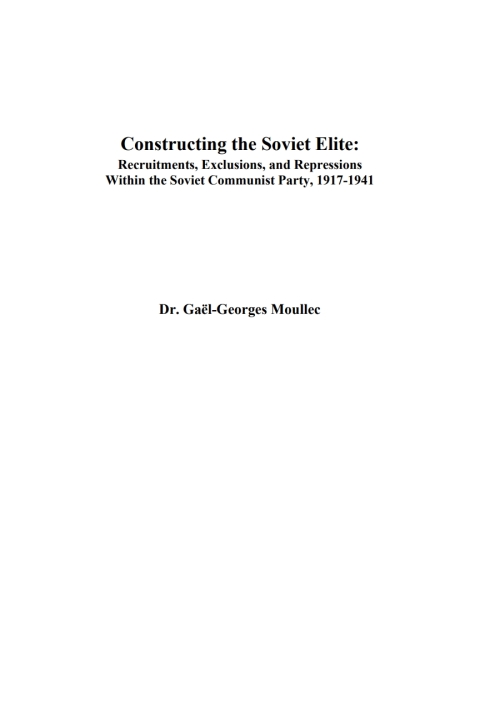 Constructing the Soviet Elite:
Recruitments, Exclusions, and Repressions Within the Soviet Communist Party, 1917-1941

Dr. Gaël-Georges Moullec